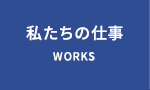 私たちの仕事

WORKS